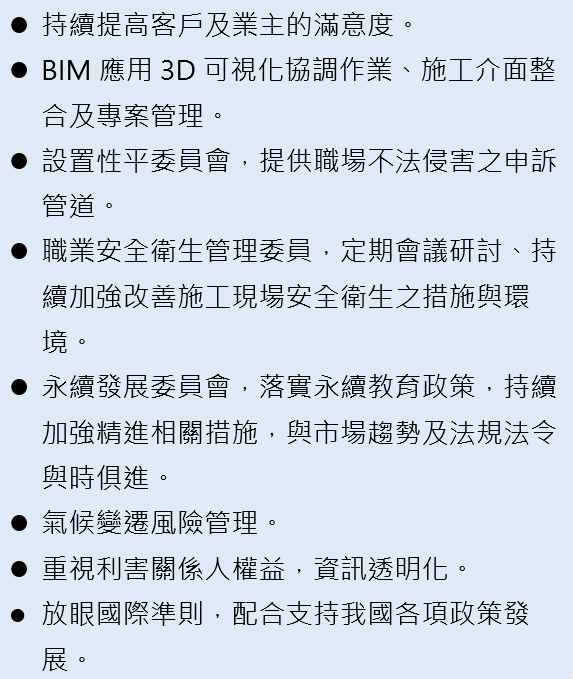 • 持續提高客戶及業主的滿意度。
• BIM應用3D可視化協調作業、施工介面整合及專案管理。
• 設置性平委員會，提供職場不法侵害之申訴管道。
• 職業安全衛生管理委員，定期會議研討、持續加強改善施工現場安全衛生之措施與環境。
• 永續發展委員會，落實永續教育政策，持續加強精進相關措施，與市場趨勢及法規法令與時俱進。
• 氣候變遷風險管理。
• 重視利害關係人權益，資訊透明化。
• 放眼國際準則，配合支持我國各項政策發展。